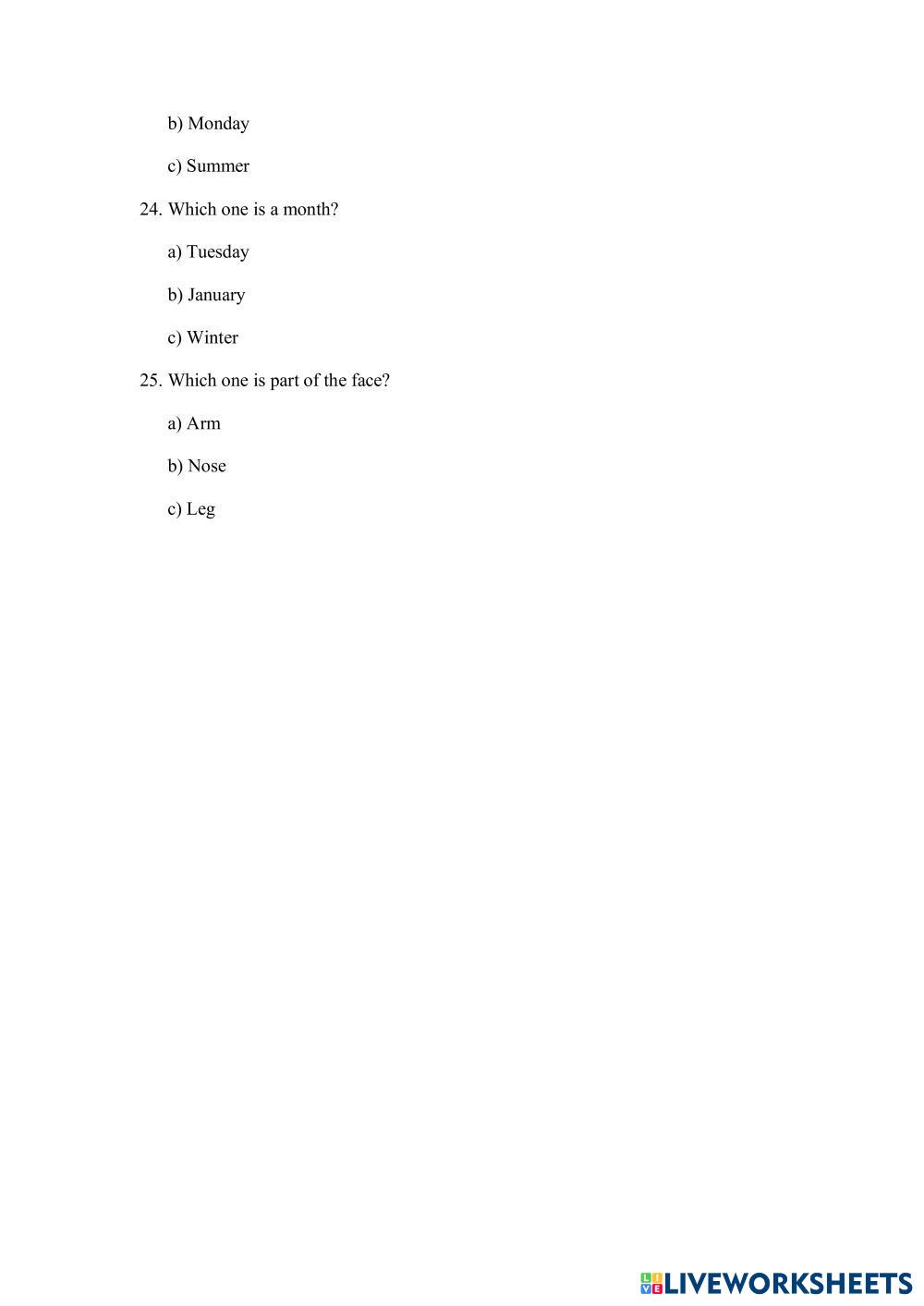 b) Monday

c) Summer

24. Which one is a month?

a) Tuesday

b) January

c) Winter

25. Which one is part of the face?

a) Arm

b) Nose

c) Leg

LIVEWORKSHEETS